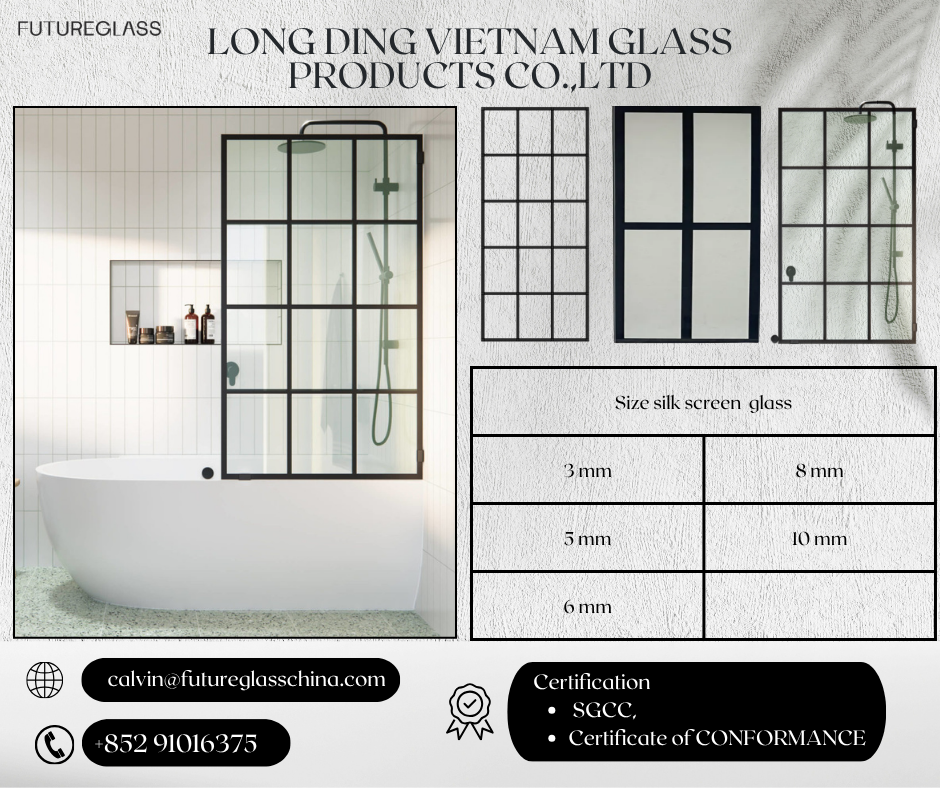 FUTUREGLASS

LONG DING VIETNAM GLASS PRODUCTS CO.,LTD

| Size silk screen glass | |
|---|---|
| 3 mm | 8 mm |
| 5 mm | 10 mm |
| 6 mm | |

calvin@futureglasschina.com

+852 91016375

Certification
• SGCC,
• Certificate of CONFORMANCE